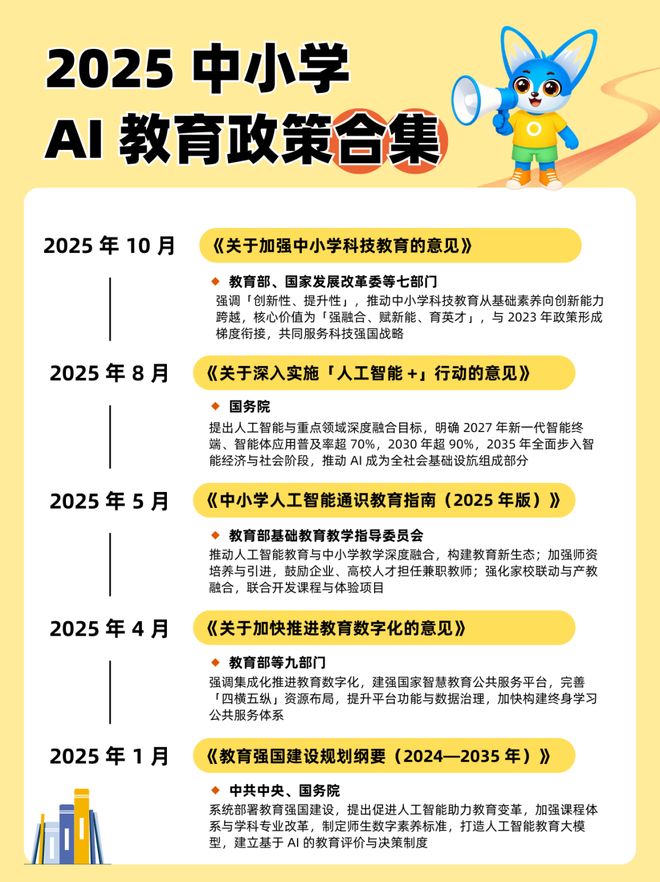 2025 中小学
AI 教育政策合集

2025 年 10 月
《关于加强中小学科技教育的意见》
◆ 教育部、国家发展改革委等七部门
强调「创新性、提升性」，推动中小学科技教育从基础素养向创新能力跨越，核心价值为「强融合、赋新能、育英才」，与 2023 年政策形成梯度衔接，共同服务科技强国战略

2025 年 8 月
《关于深入实施「人工智能 +」行动的意见》
◆ 国务院
提出人工智能与重点领域深度融合目标，明确 2027 年新一代智能终端、智能体应用普及率超 70%，2030 年超 90%，2035 年全面步入智能经济与社会阶段，推动 AI 成为全社会基础设施组成部分

2025 年 5 月
《中小学人工智能通识教育指南（2025 年版）》
◆ 教育部基础教育教学指导委员会
推动人工智能教育与中小学教学深度融合，构建教育新生态；加强师资培养与引进，鼓励企业、高校人才担任兼职教师；强化家校联动与产教融合，联合开发课程与体验项目

2025 年 4 月
《关于加快推进教育数字化的意见》
◆ 教育部等九部门
强调集成化推进教育数字化，建强国家智慧教育公共服务平台，完善「四横五纵」资源布局，提升平台功能与数据治理，加快构建终身学习公共服务体系

2025 年 1 月
《教育强国建设规划纲要（2024—2035 年）》
◆ 中共中央、国务院
系统部署教育强国建设，提出促进人工智能助力教育变革，加强课程体系与学科专业改革，制定师生数字素养标准，打造人工智能教育大模型，建立基于 AI 的教育评价与决策制度